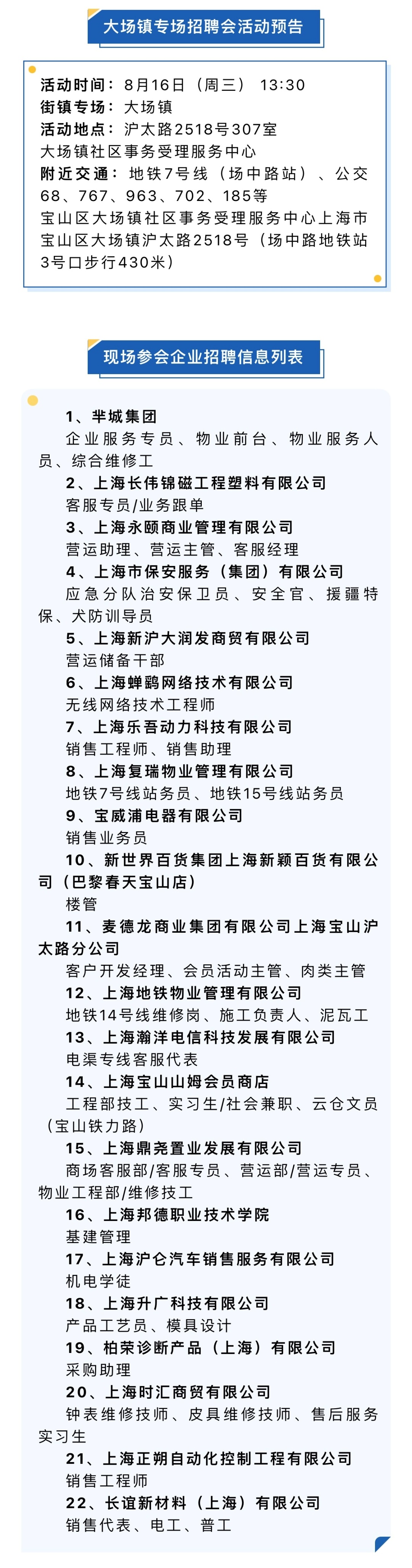 大场镇专场招聘会活动预告

活动时间：8月16日（周三） 13:30
街镇专场：大场镇
活动地点：沪太路2518号307室
大场镇社区事务受理服务中心
附近交通：地铁7号线（场中路站）、公交68、767、963、702、185等
宝山区大场镇社区事务受理服务中心上海市宝山区大场镇沪太路2518号（场中路地铁站3号口步行430米）

现场参会企业招聘信息列表

1、半城集团
企业服务专员、物业前台、物业服务人员、综合维修工
2、上海长伟锦磁工程塑料有限公司
客服专员/业务跟单
3、上海永颐商业管理有限公司
营运助理、营运主管、客服经理
4、上海市保安服务（集团）有限公司
应急分队治安保卫员、安全官、援疆特保、犬防训导员
5、上海新沪大润发商贸有限公司
营运储备干部
6、上海蝉鹞网络技术有限公司
无线网络技术工程师
7、上海乐吾动力科技有限公司
销售工程师、销售助理
8、上海复瑞物业管理有限公司
地铁7号线站务员、地铁15号线站务员
9、宝威浦电器有限公司
销售业务员
10、新世界百货集团上海新颖百货有限公司（巴黎春天宝山店）
楼管
11、麦德龙商业集团有限公司上海宝山沪太路分公司
客户开发经理、会员活动主管、肉类主管
12、上海地铁物业管理有限公司
地铁14号线维修岗、施工负责人、泥瓦工
13、上海瀚洋电信科技发展有限公司
电渠专线客服代表
14、上海宝山山姆会员商店
工程部技工、实习生/社会兼职、云仓文员（宝山铁力路）
15、上海鼎尧置业发展有限公司
商场客服部/客服专员、营运部/营运专员、物业工程部/维修技工
16、上海邦德职业技术学院
基建管理
17、上海沪仑汽车销售服务有限公司
机电学徒
18、上海升广科技有限公司
产品工艺员、模具设计
19、柏荣诊断产品（上海）有限公司
采购助理
20、上海时汇商贸有限公司
钟表维修技师、皮具维修技师、售后服务实习生
21、上海正朔自动化控制工程有限公司
销售工程师
22、长谊新材料（上海）有限公司
销售代表、电工、普工